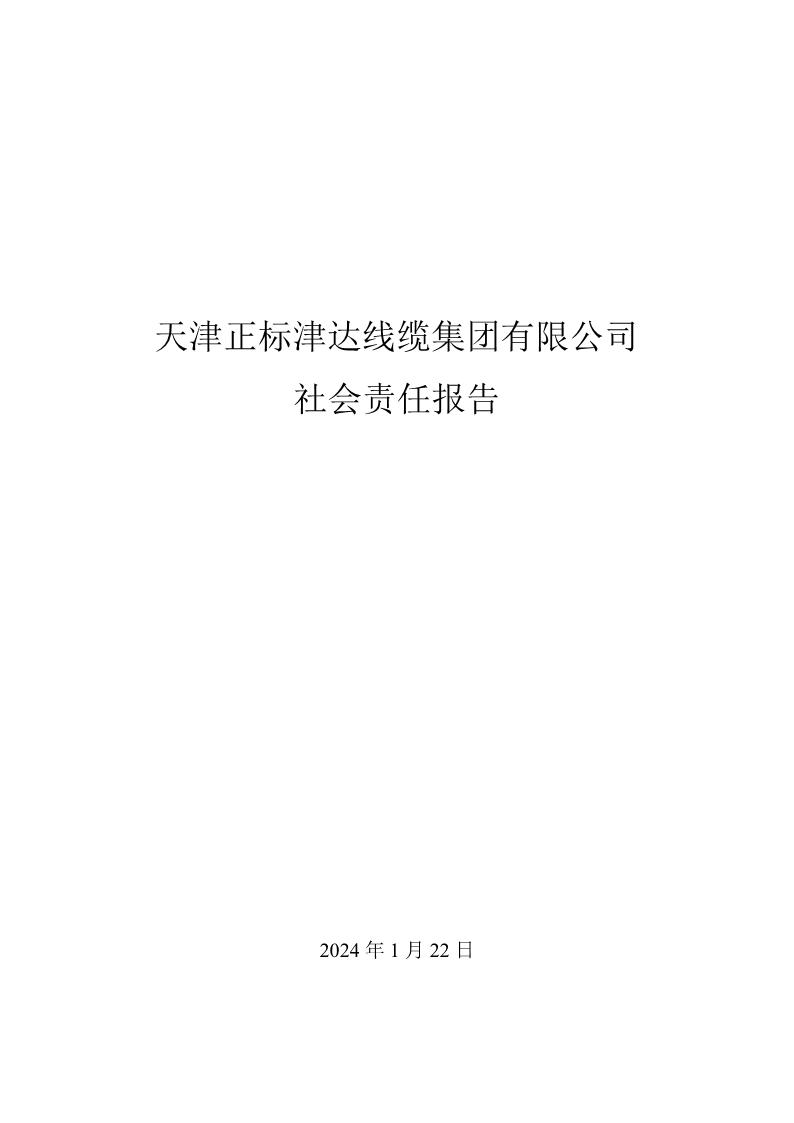 天津正标津达线缆集团有限公司

社会责任报告

2024 年 1 月 22 日